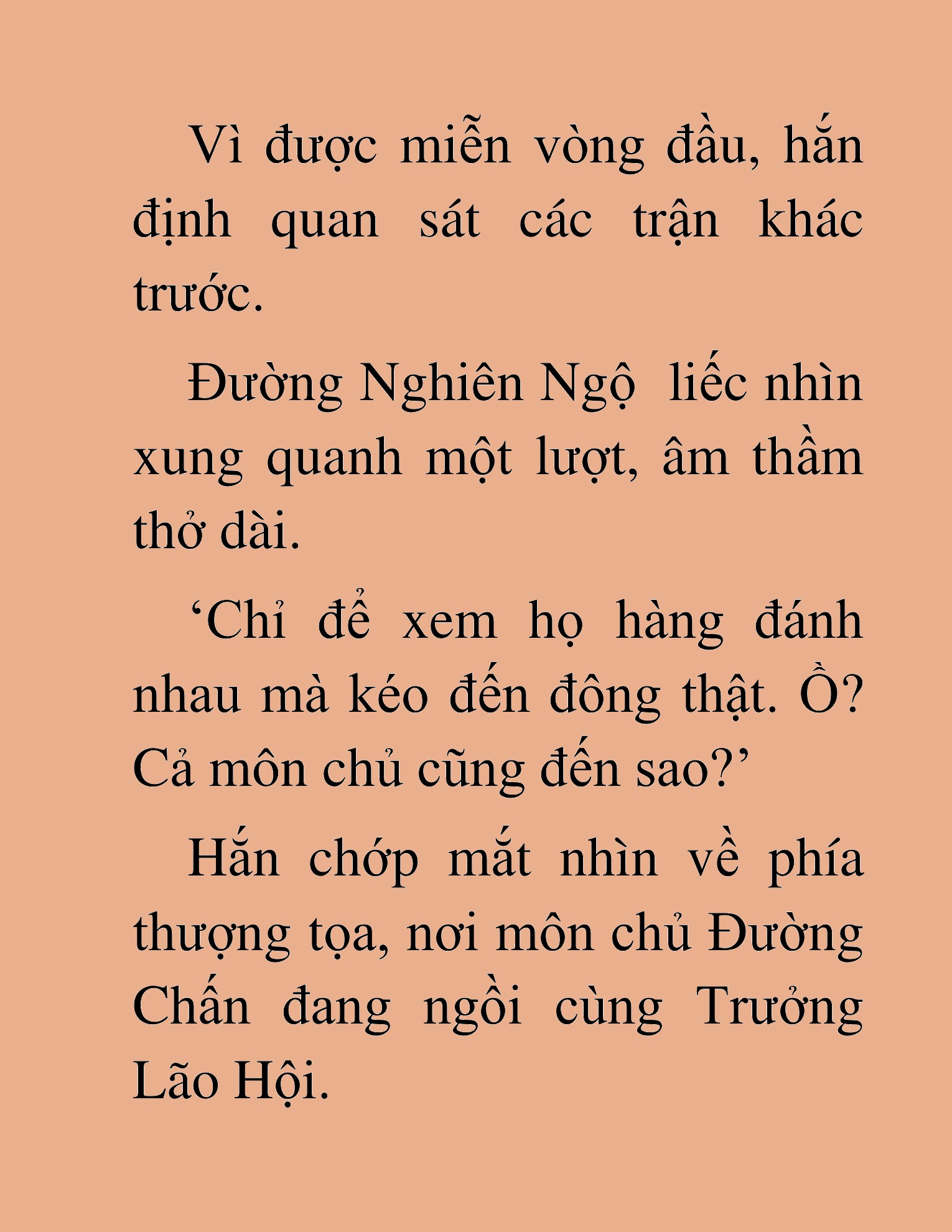 Vì được miễn vòng đầu, hắn định quan sát các trận khác trước.

Đường Nghiên Ngộ  liếc nhìn xung quanh một lượt, âm thầm thở dài.

‘Chỉ để xem họ hàng đánh nhau mà kéo đến đông thật. Ồ? Cả môn chủ cũng đến sao?’

Hắn chớp mắt nhìn về phía thượng tọa, nơi môn chủ Đường Chấn đang ngồi cùng Trưởng Lão Hội.